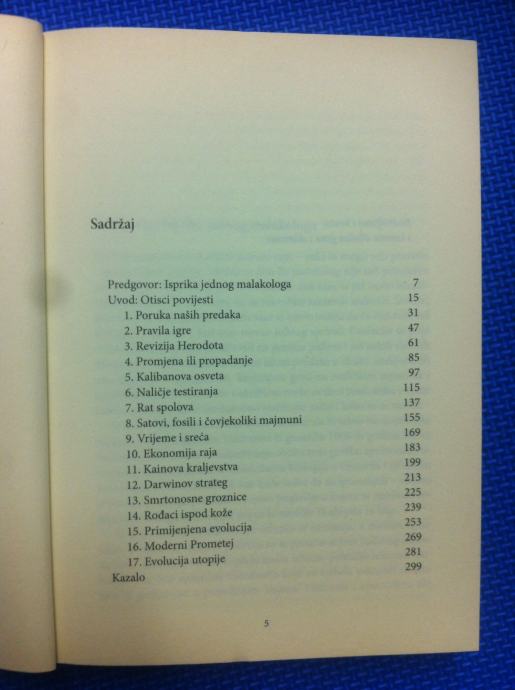 Sadržaj

| | |
|---|---|
| Predgovor: Isprika jednog malakologa | 7 |
| Uvod: Otisci povijesti | 15 |
| 1. Poruka naših predaka | 31 |
| 2. Pravila igre | 47 |
| 3. Revizija Herodota | 61 |
| 4. Promjena ili propadanje | 85 |
| 5. Kalibanova osveta | 97 |
| 6. Naličje testiranja | 115 |
| 7. Rat spolova | 137 |
| 8. Satovi, fosili i čovjekoliki majmuni | 155 |
| 9. Vrijeme i sreća | 169 |
| 10. Ekonomija raja | 183 |
| 11. Kainova kraljevstva | 199 |
| 12. Darwinov strateg | 213 |
| 13. Smrtonosne groznice | 225 |
| 14. Rođaci ispod kože | 239 |
| 15. Primijenjena evolucija | 253 |
| 16. Moderni Prometej | 269 |
| 17. Evolucija utopije | 281 |
| Kazalo | 299 |

5